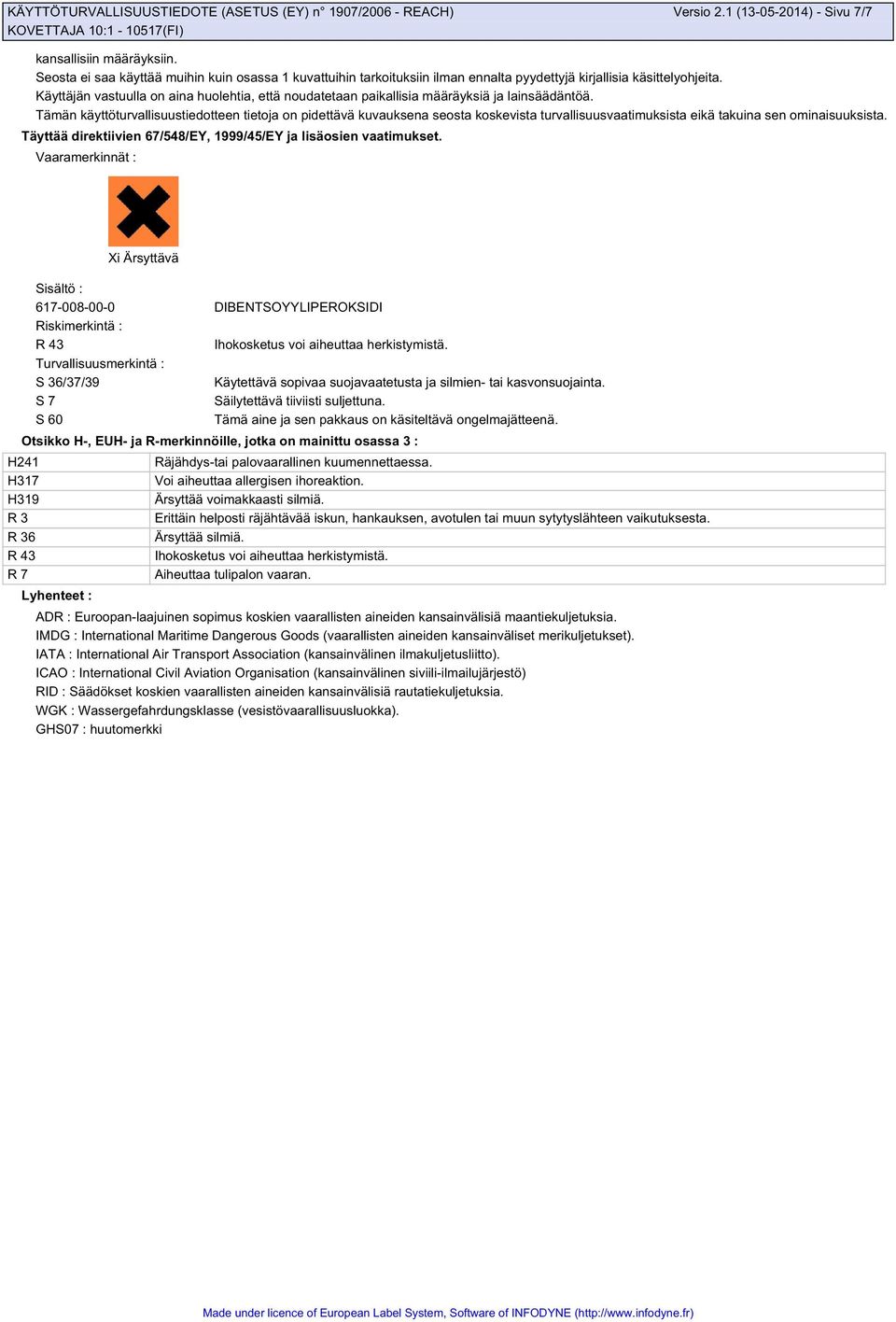 KÄYTTÖTURVALLISUUSTIEDOTE (ASETUS (EY) n° 1907/2006 - REACH) Versio 2.1 (13-05-2014) - Sivu 7/7
KOVETTAJA 10:1 - 10517(FI)

kansallisiin määräyksiin.
Seosta ei saa käyttää muihin kuin osassa 1 kuvattuihin tarkoituksiin ilman ennalta pyydettyjä kirjallisia käsittelyohjeita.
Käyttäjän vastuulla on aina huolehtia, että noudatetaan paikallisia määräyksiä ja lainsäädäntöä.
Tämän käyttöturvallisuustiedotteen tietoja on pidettävä kuvauksena seosta koskevista turvallisuusvaatimuksista eikä takuina sen ominaisuuksista.

Täyttää direktiivien 67/548/EY, 1999/45/EY ja lisäosien vaatimukset.

Vaaramerkinnät :

Xi Ärsyttävä

Sisältö :
617-008-00-0 DIBENTSOYYLIPEROKSIDI
Riskimerkintä :
R 43 Ihokosketus voi aiheuttaa herkistymistä.
Turvallisuusmerkintä :
S 36/37/39 Käytettävä sopivaa suojavaatetusta ja silmien- tai kasvonsuojainta.
S 7 Säilytettävä tiiviisti suljettuna.
S 60 Tämä aine ja sen pakkaus on käsiteltävä ongelmajätteenä.

Otsikko H-, EUH- ja R-merkinnöille, jotka on mainittu osassa 3 :

| H241 | Räjähdys-tai palovaarallinen kuumennettaessa. |
|---|---|
| H317 | Voi aiheuttaa allergisen ihoreaktion. |
| H319 | Ärsyttää voimakkaasti silmiä. |
| R 3 | Erittäin helposti räjähtävää iskun, hankauksen, avotulen tai muun sytytyslähteen vaikutuksesta. |
| R 36 | Ärsyttää silmiä. |
| R 43 | Ihokosketus voi aiheuttaa herkistymistä. |
| R 7 | Aiheuttaa tulipalon vaaran. |

Lyhenteet :

ADR : Euroopan-laajuinen sopimus koskien vaarallisten aineiden kansainvälisiä maantiekuljetuksia.
IMDG : International Maritime Dangerous Goods (vaarallisten aineiden kansainväliset merikuljetukset).
IATA : International Air Transport Association (kansainvälinen ilmakuljetusliitto).
ICAO : International Civil Aviation Organisation (kansainvälinen siviili-ilmailujärjestö)
RID : Säädökset koskien vaarallisten aineiden kansainvälisiä rautatiekuljetuksia.
WGK : Wassergefahrdungsklasse (vesistövaarallisuusluokka).
GHS07 : huutomerkki

Made under licence of European Label System, Software of INFODYNE (http://www.infodyne.fr)